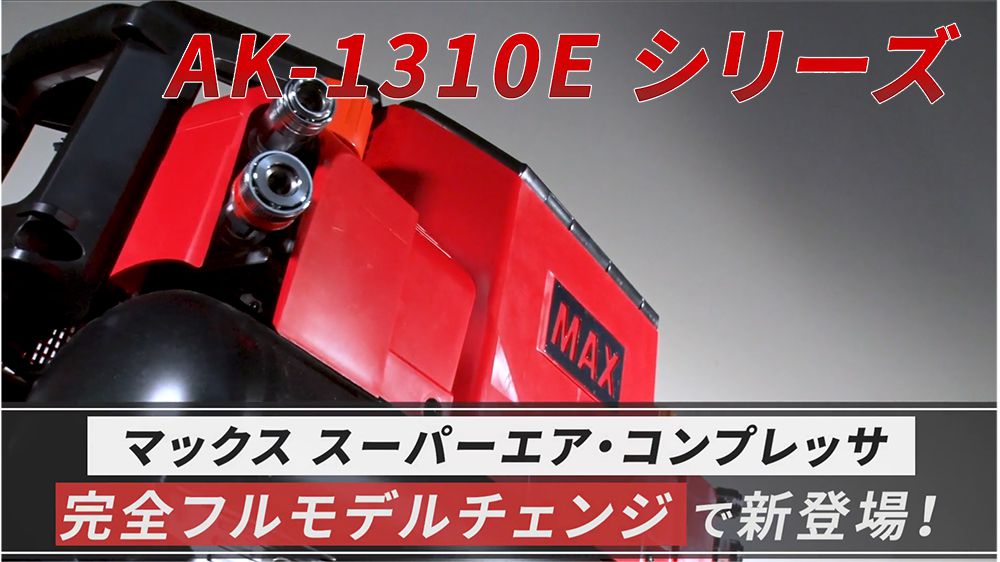 AK-1310E シリーズ

MAX

マックス スーパーエア・コンプレッサ

完全フルモデルチェンジで新登場！